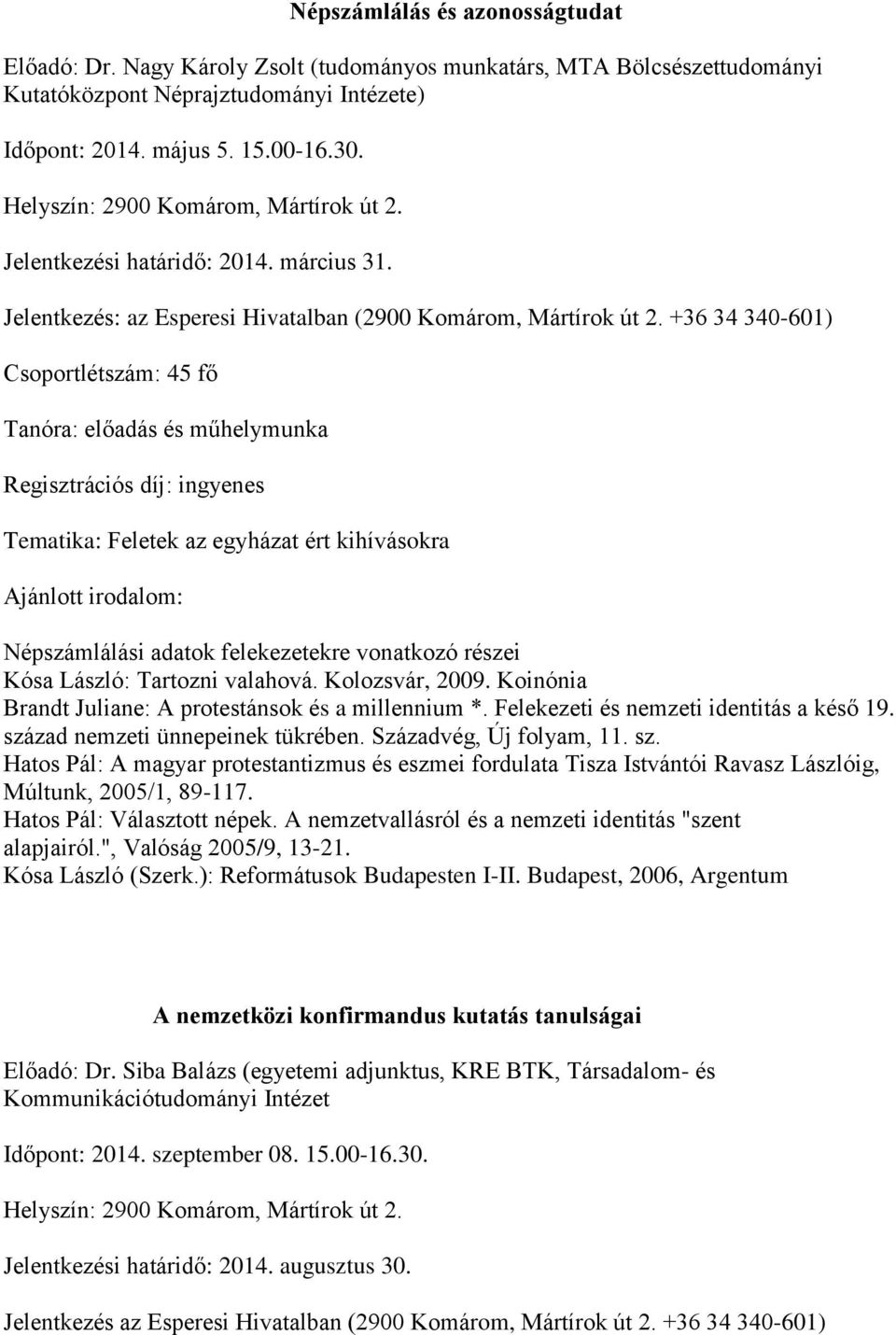 Népszámlálás és azonosságtudat

Előadó: Dr. Nagy Károly Zsolt (tudományos munkatárs, MTA Bölcsészettudományi Kutatóközpont Néprajztudományi Intézete)

Időpont: 2014. május 5. 15.00-16.30.

Helyszín: 2900 Komárom, Mártírok út 2.

Jelentkezési határidő: 2014. március 31.

Jelentkezés: az Esperesi Hivatalban (2900 Komárom, Mártírok út 2. +36 34 340-601)

Csoportlétszám: 45 fő

Tanóra: előadás és műhelymunka

Regisztrációs díj: ingyenes

Tematika: Feletek az egyházat ért kihívásokra

Ajánlott irodalom:

Népszámlálási adatok felekezetekre vonatkozó részei
Kósa László: Tartozni valahová. Kolozsvár, 2009. Koinónia
Brandt Juliane: A protestánsok és a millennium *. Felekezeti és nemzeti identitás a késő 19. század nemzeti ünnepeinek tükrében. Századvég, Új folyam, 11. sz.
Hatos Pál: A magyar protestantizmus és eszmei fordulata Tisza Istvántói Ravasz Lászlóig, Múltunk, 2005/1, 89-117.
Hatos Pál: Választott népek. A nemzetvallásról és a nemzeti identitás "szent alapjairól.", Valóság 2005/9, 13-21.
Kósa László (Szerk.): Reformátusok Budapesten I-II. Budapest, 2006, Argentum

A nemzetközi konfirmandus kutatás tanulságai

Előadó: Dr. Siba Balázs (egyetemi adjunktus, KRE BTK, Társadalom- és Kommunikációtudományi Intézet

Időpont: 2014. szeptember 08. 15.00-16.30.

Helyszín: 2900 Komárom, Mártírok út 2.

Jelentkezési határidő: 2014. augusztus 30.

Jelentkezés az Esperesi Hivatalban (2900 Komárom, Mártírok út 2. +36 34 340-601)